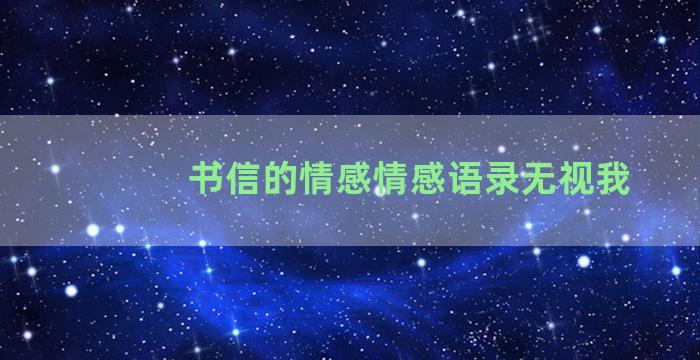 书信的情感情感语录无视我